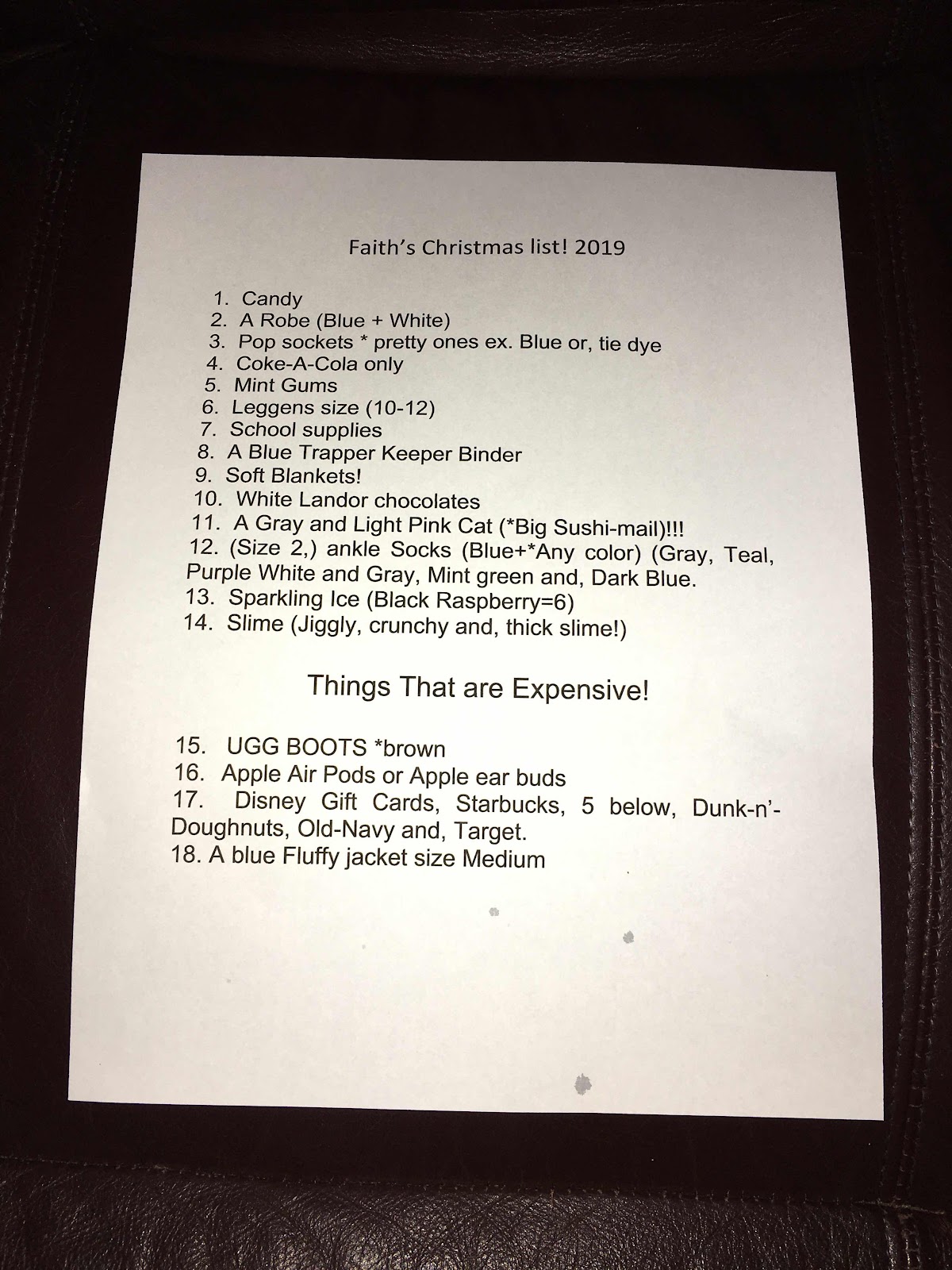 Faith's Christmas list! 2019

1. Candy
2. A Robe (Blue + White)
3. Pop sockets * pretty ones ex. Blue or, tie dye
4. Coke-A-Cola only
5. Mint Gums
6. Leggens size (10-12)
7. School supplies
8. A Blue Trapper Keeper Binder
9. Soft Blankets!
10. White Landor chocolates
11. A Gray and Light Pink Cat (*Big Sushi-mail)!!!
12. (Size 2,) ankle Socks (Blue+*Any color) (Gray, Teal, Purple White and Gray, Mint green and, Dark Blue.
13. Sparkling Ice (Black Raspberry=6)
14. Slime (Jiggly, crunchy and, thick slime!)

Things That are Expensive!

15. UGG BOOTS *brown
16. Apple Air Pods or Apple ear buds
17. Disney Gift Cards, Starbucks, 5 below, Dunk-n'-Doughnuts, Old-Navy and, Target.
18. A blue Fluffy jacket size Medium